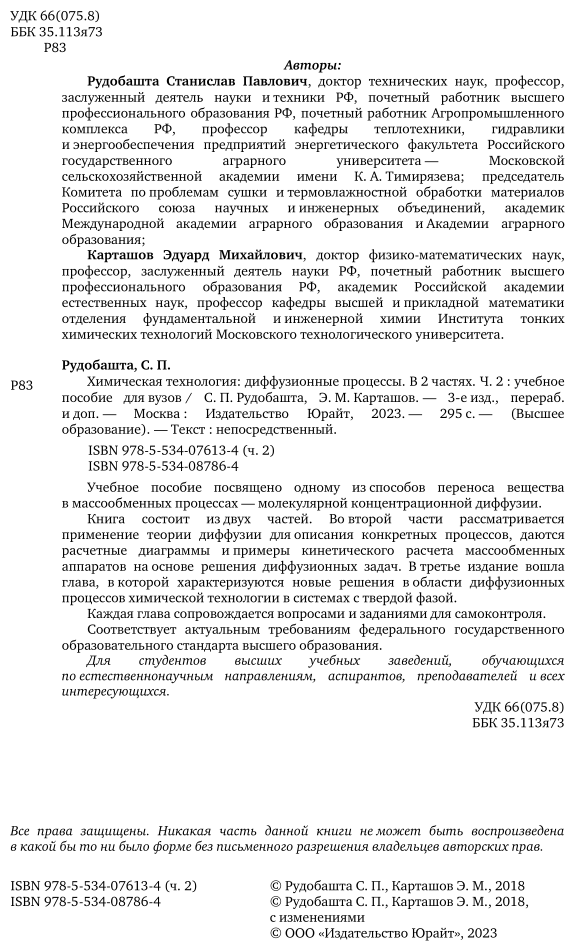 УДК 66(075.8)
ББК 35.113я73
Р83

Авторы:

Рудобашта Станислав Павлович, доктор технических наук, профессор, заслуженный деятель науки и техники РФ, почетный работник высшего профессионального образования РФ, почетный работник Агропромышленного комплекса РФ, профессор кафедры теплотехники, гидравлики и энергообеспечения предприятий энергетического факультета Российского государственного аграрного университета — Московской сельскохозяйственной академии имени К. А. Тимирязева; председатель Комитета по проблемам сушки и термовлажностной обработки материалов Российского союза научных и инженерных объединений, академик Международной академии аграрного образования и Академии аграрного образования;

Карташов Эдуард Михайлович, доктор физико-математических наук, профессор, заслуженный деятель науки РФ, почетный работник высшего профессионального образования РФ, академик Российской академии естественных наук, профессор кафедры высшей и прикладной математики отделения фундаментальной и инженерной химии Института тонких химических технологий Московского технологического университета.

Рудобашта, С. П.

Р83 Химическая технология: диффузионные процессы. В 2 частях. Ч. 2 : учебное пособие для вузов / С. П. Рудобашта, Э. М. Карташов. — 3-е изд., перераб. и доп. — Москва : Издательство Юрайт, 2023. — 295 с. — (Высшее образование). — Текст : непосредственный.

ISBN 978-5-534-07613-4 (ч. 2)
ISBN 978-5-534-08786-4

Учебное пособие посвящено одному из способов переноса вещества в массообменных процессах — молекулярной концентрационной диффузии.

Книга состоит из двух частей. Во второй части рассматривается применение теории диффузии для описания конкретных процессов, даются расчетные диаграммы и примеры кинетического расчета массообменных аппаратов на основе решения диффузионных задач. В третье издание вошла глава, в которой характеризуются новые решения в области диффузионных процессов химической технологии в системах с твердой фазой.

Каждая глава сопровождается вопросами и заданиями для самоконтроля.

Соответствует актуальным требованиям федерального государственного образовательного стандарта высшего образования.

Для студентов высших учебных заведений, обучающихся по естественнонаучным направлениям, аспирантов, преподавателей и всех интересующихся.

УДК 66(075.8)
ББК 35.113я73

Все права защищены. Никакая часть данной книги не может быть воспроизведена в какой бы то ни было форме без письменного разрешения владельцев авторских прав.

ISBN 978-5-534-07613-4 (ч. 2)
ISBN 978-5-534-08786-4

© Рудобашта С. П., Карташов Э. М., 2018
© Рудобашта С. П., Карташов Э. М., 2018, с изменениями
© ООО «Издательство Юрайт», 2023